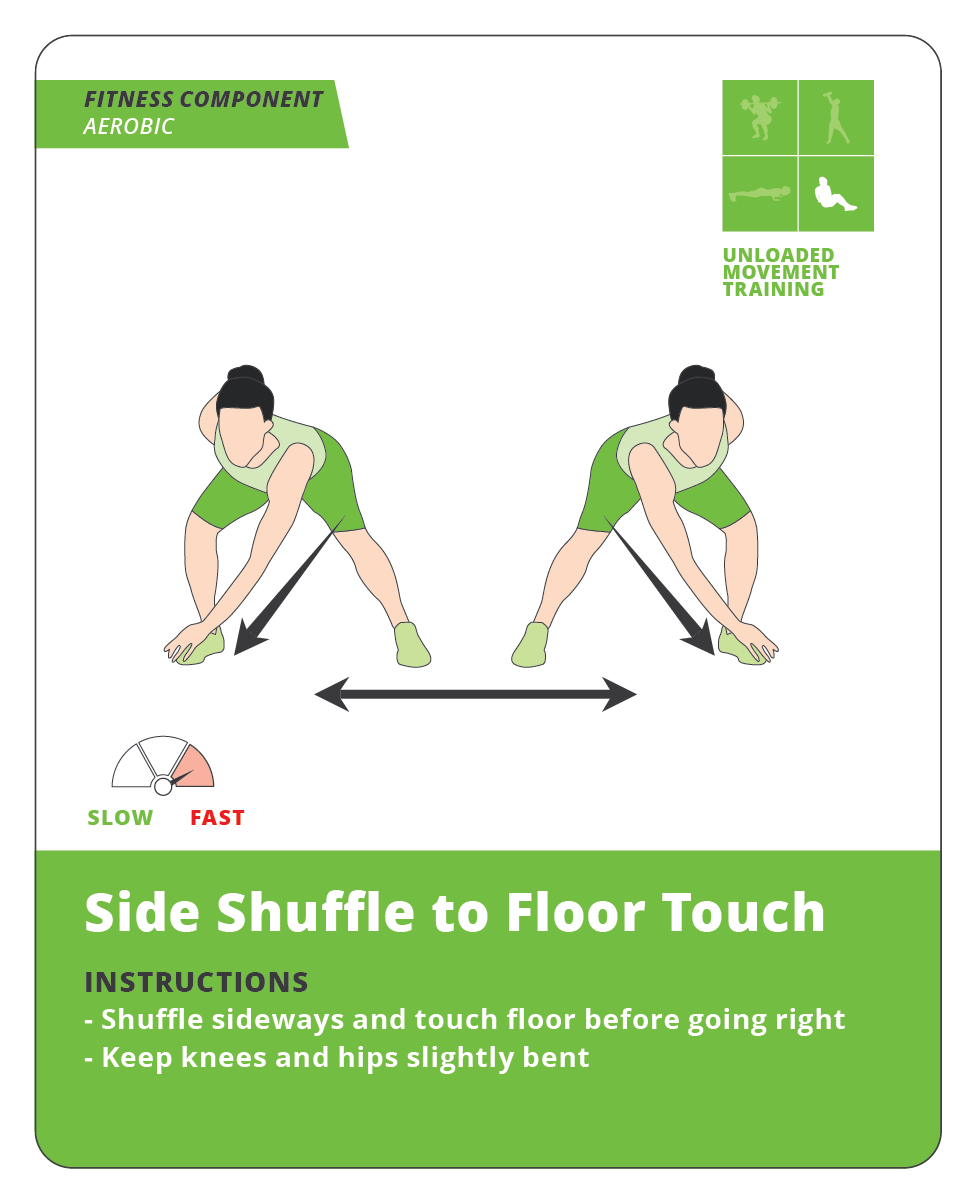 FITNESS COMPONENT
AEROBIC

UNLOADED MOVEMENT TRAINING

SLOW FAST

Side Shuffle to Floor Touch

INSTRUCTIONS
- Shuffle sideways and touch floor before going right
- Keep knees and hips slightly bent